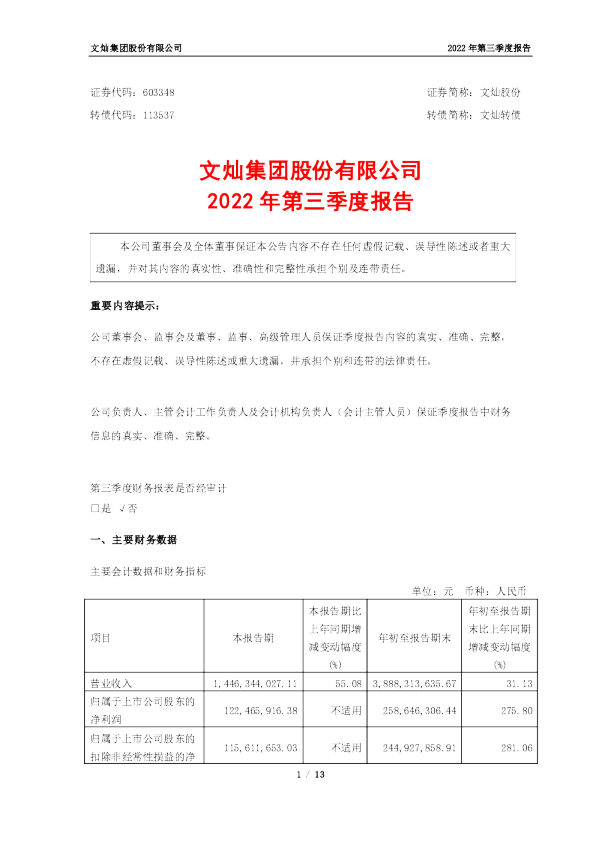 文灿集团股份有限公司 2022 年第三季度报告

证券代码：603348 证券简称：文灿股份
转债代码：113537 转债简称：文灿转债

文灿集团股份有限公司
2022 年第三季度报告

本公司董事会及全体董事保证本公告内容不存在任何虚假记载、误导性陈述或者重大遗漏，并对其内容的真实性、准确性和完整性承担个别及连带责任。

重要内容提示：

公司董事会、监事会及董事、监事、高级管理人员保证季度报告内容的真实、准确、完整，不存在虚假记载、误导性陈述或重大遗漏，并承担个别和连带的法律责任。

公司负责人、主管会计工作负责人及会计机构负责人（会计主管人员）保证季度报告中财务信息的真实、准确、完整。

第三季度财务报表是否经审计
□是 √否

一、主要财务数据

主要会计数据和财务指标

单位：元 币种：人民币

| 项目 | 本报告期 | 本报告期比上年同期增减变动幅度(%) | 年初至报告期末 | 年初至报告期末比上年同期增减变动幅度(%) |
|---|---|---|---|---|
| 营业收入 | 1,446,344,027.11 | 55.08 | 3,888,313,635.67 | 31.13 |
| 归属于上市公司股东的净利润 | 122,465,916.38 | 不适用 | 258,646,306.44 | 275.80 |
| 归属于上市公司股东的扣除非经常性损益的净 | 115,611,653.03 | 不适用 | 244,927,858.91 | 281.06 |

1 / 13